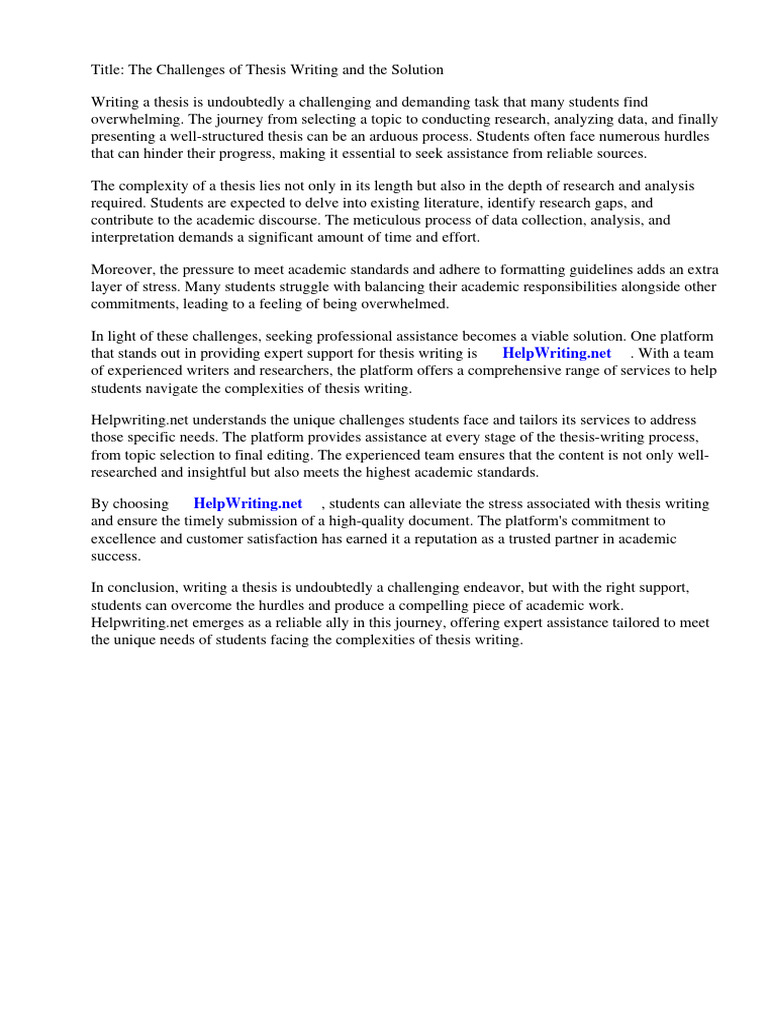 Title: The Challenges of Thesis Writing and the Solution

Writing a thesis is undoubtedly a challenging and demanding task that many students find overwhelming. The journey from selecting a topic to conducting research, analyzing data, and finally presenting a well-structured thesis can be an arduous process. Students often face numerous hurdles that can hinder their progress, making it essential to seek assistance from reliable sources.

The complexity of a thesis lies not only in its length but also in the depth of research and analysis required. Students are expected to delve into existing literature, identify research gaps, and contribute to the academic discourse. The meticulous process of data collection, analysis, and interpretation demands a significant amount of time and effort.

Moreover, the pressure to meet academic standards and adhere to formatting guidelines adds an extra layer of stress. Many students struggle with balancing their academic responsibilities alongside other commitments, leading to a feeling of being overwhelmed.

In light of these challenges, seeking professional assistance becomes a viable solution. One platform that stands out in providing expert support for thesis writing is HelpWriting.net . With a team of experienced writers and researchers, the platform offers a comprehensive range of services to help students navigate the complexities of thesis writing.

Helpwriting.net understands the unique challenges students face and tailors its services to address those specific needs. The platform provides assistance at every stage of the thesis-writing process, from topic selection to final editing. The experienced team ensures that the content is not only well-researched and insightful but also meets the highest academic standards.

By choosing HelpWriting.net , students can alleviate the stress associated with thesis writing and ensure the timely submission of a high-quality document. The platform's commitment to excellence and customer satisfaction has earned it a reputation as a trusted partner in academic success.

In conclusion, writing a thesis is undoubtedly a challenging endeavor, but with the right support, students can overcome the hurdles and produce a compelling piece of academic work. Helpwriting.net emerges as a reliable ally in this journey, offering expert assistance tailored to meet the unique needs of students facing the complexities of thesis writing.